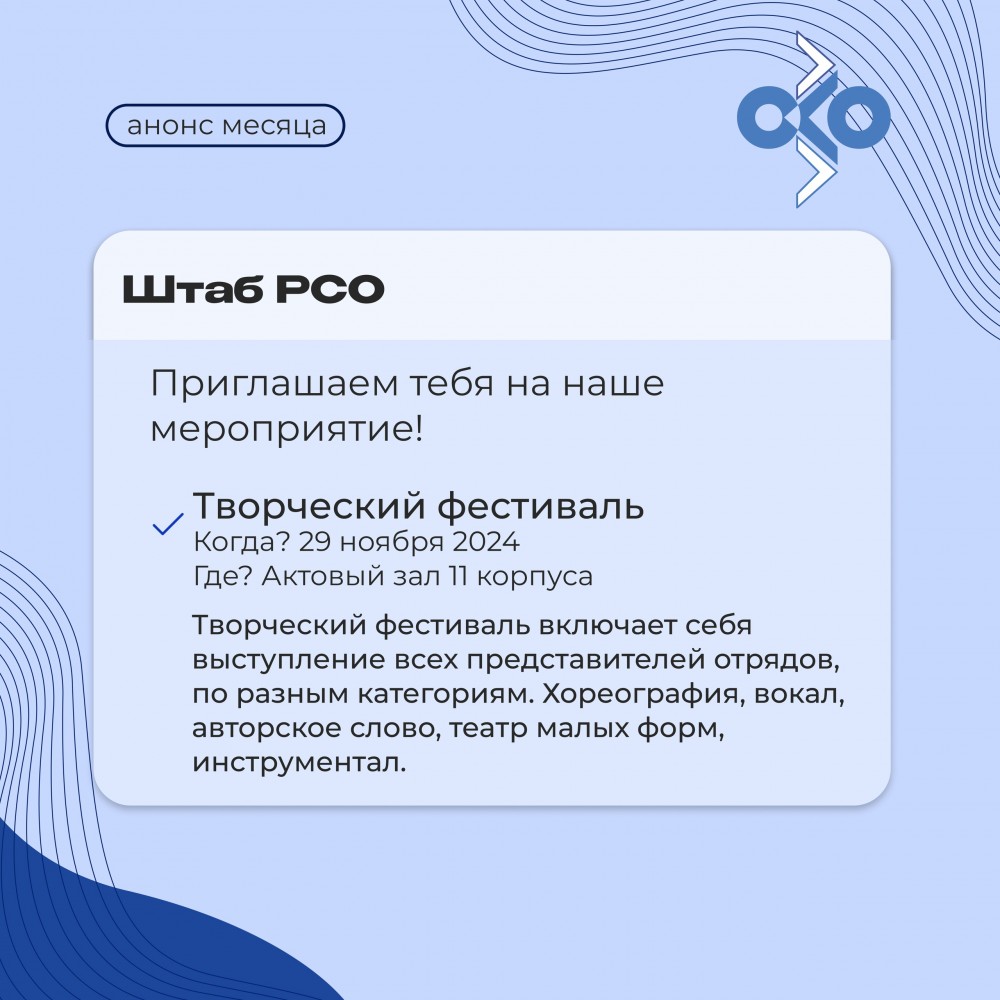 анонс месяца

Штаб РСО

Приглашаем тебя на наше мероприятие!

✓ Творческий фестиваль
Когда? 29 ноября 2024
Где? Актовый зал 11 корпуса

Творческий фестиваль включает себя выступление всех представителей отрядов, по разным категориям. Хореография, вокал, авторское слово, театр малых форм, инструментал.